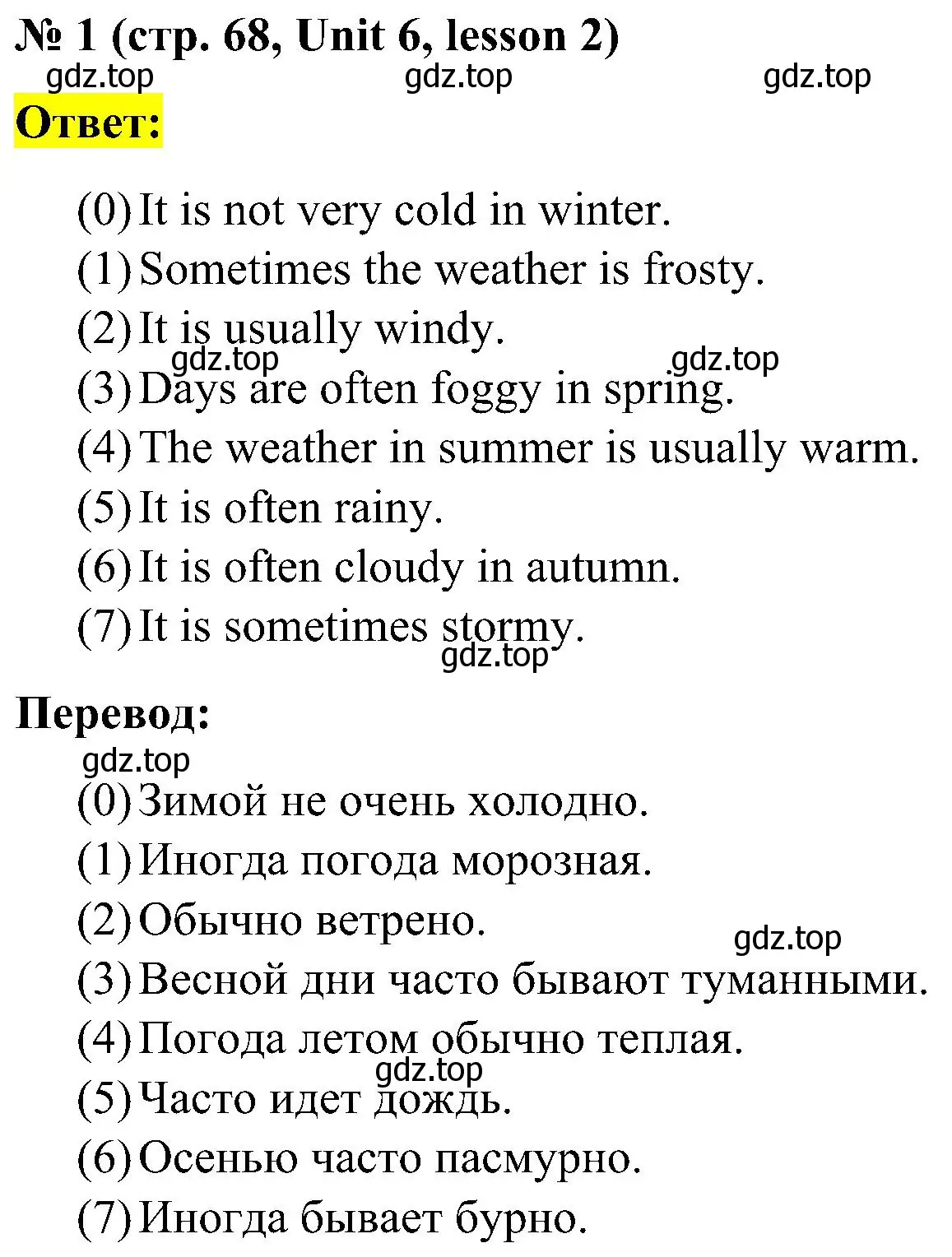 № 1 (стр. 68, Unit 6, lesson 2)

gdz.top gdz.top gdz.top

Ответ:

(0) It is not very cold in winter.
(1) Sometimes the weather is frosty.
(2) It is usually windy.
gdz.top gdz.top
(3) Days are often foggy in spring.
(4) The weather in summer is usually warm.
(5) It is often rainy.
(6) It is often cloudy in autumn.
(7) It is sometimes stormy.
gdz.top

Перевод:
gdz.top
(0) Зимой не очень холодно.
(1) Иногда погода морозная.
(2) Обычно ветрено.
gdz.top
(3) Весной дни часто бывают туманными.
(4) Погода летом обычно теплая.
gdz.top
(5) Часто идет дождь.
(6) Осенью часто пасмурно.
(7) Иногда бывает бурно.